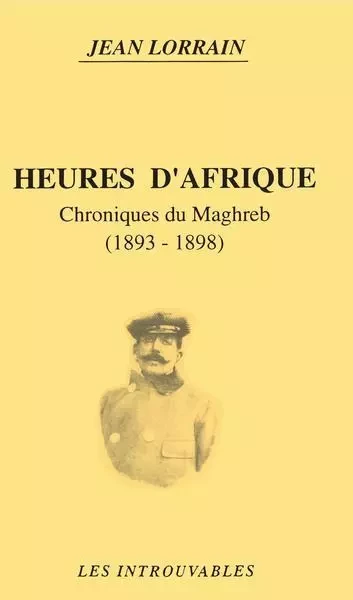 JEAN LORRAIN

HEURES D'AFRIQUE
Chroniques du Maghreb
(1893 - 1898)

LES INTROUVABLES